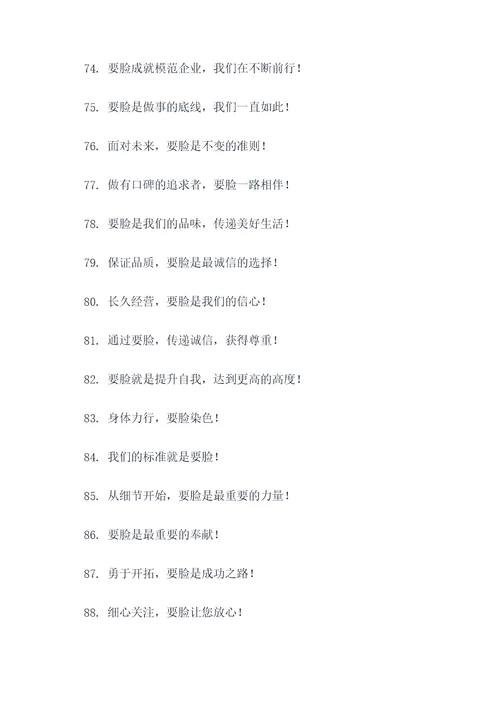 74. 要脸成就模范企业，我们在不断前行！

75. 要脸是做事的底线，我们一直如此！

76. 面对未来，要脸是不变的准则！

77. 做有口碑的追求者，要脸一路相伴！

78. 要脸是我们的品味，传递美好生活！

79. 保证品质，要脸是最诚信的选择！

80. 长久经营，要脸是我们的信心！

81. 通过要脸，传递诚信，获得尊重！

82. 要脸就是提升自我，达到更高的高度！

83. 身体力行，要脸染色！

84. 我们的标准就是要脸！

85. 从细节开始，要脸是最重要的力量！

86. 要脸是最重要的奉献！

87. 勇于开拓，要脸是成功之路！

88. 细心关注，要脸让您放心！